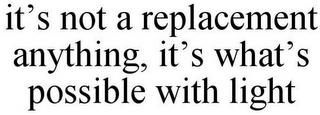 it’s not a replacement anything, it’s what’s possible with light